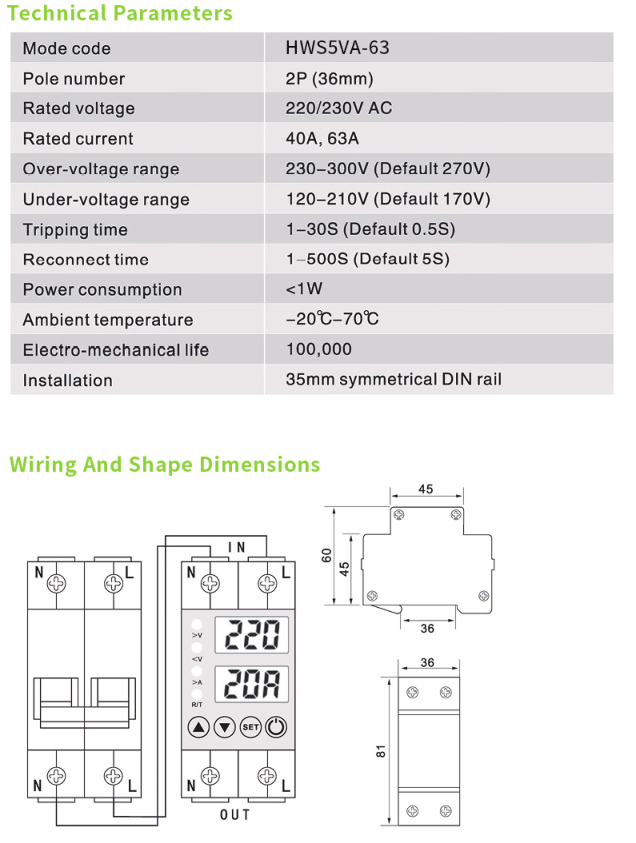 Technical Parameters

| Mode code | HWS5VA-63 |
|---|---|
| Pole number | 2P (36mm) |
| Rated voltage | 220/230V AC |
| Rated current | 40A, 63A |
| Over-voltage range | 230–300V (Default 270V) |
| Under-voltage range | 120–210V (Default 170V) |
| Tripping time | 1–30S (Default 0.5S) |
| Reconnect time | 1–500S (Default 5S) |
| Power consumption | <1W |
| Ambient temperature | –20℃–70℃ |
| Electro-mechanical life | 100,000 |
| Installation | 35mm symmetrical DIN rail |

Wiring And Shape Dimensions

IN

N L

N L

>V
<V
>A
R/T

220
20A

SET

N L

N L

OUT

45
60
45
36

36
81